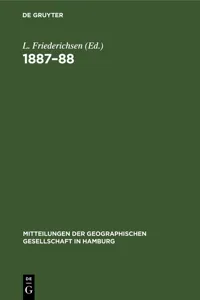 DE GRUYTER

L. Friederichsen (Ed.)
1887–88

MITTEILUNGEN DER GEOGRAPHISCHEN GESELLSCHAFT IN HAMBURG

DE
G